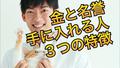 金と名誉
手に入れる人
３つの特徴